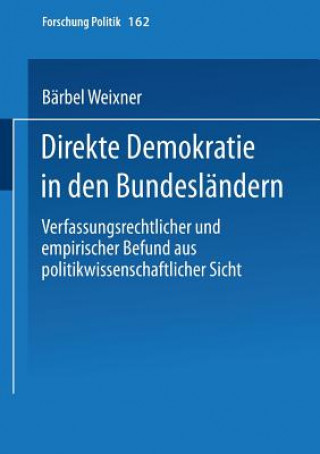 Forschung Politik 162

Bärbel Weixner

Direkte Demokratie in den Bundesländern

Verfassungsrechtlicher und empirischer Befund aus politikwissenschaftlicher Sicht